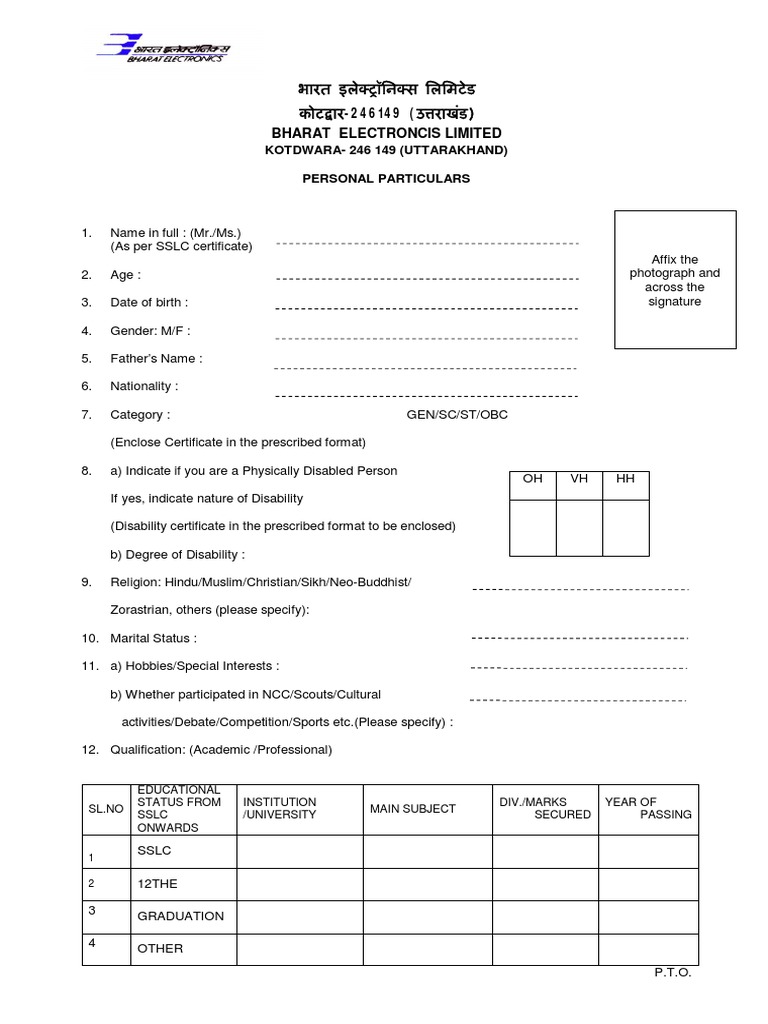 भारत इलेक्ट्रॉनिक्स
BHARAT ELECTRONICS

भारत इलेक्ट्रॉनिक्स लिमिटेड
कोटद्वार-246149 (उत्तराखंड)
BHARAT ELECTRONCIS LIMITED
KOTDWARA- 246 149 (UTTARAKHAND)

PERSONAL PARTICULARS

Affix the photograph and across the signature

1. Name in full : (Mr./Ms.) (As per SSLC certificate)

2. Age :

3. Date of birth :

4. Gender: M/F :

5. Father's Name :

6. Nationality :

7. Category : GEN/SC/ST/OBC

(Enclose Certificate in the prescribed format)

8. a) Indicate if you are a Physically Disabled Person

If yes, indicate nature of Disability

(Disability certificate in the prescribed format to be enclosed)

b) Degree of Disability :

| OH | VH | HH |
|---|---|---|
| | | |

9. Religion: Hindu/Muslim/Christian/Sikh/Neo-Buddhist/

Zorastrian, others (please specify):

10. Marital Status :

11. a) Hobbies/Special Interests :

b) Whether participated in NCC/Scouts/Cultural activities/Debate/Competition/Sports etc.(Please specify) :

12. Qualification: (Academic /Professional)

| SL.NO | EDUCATIONAL STATUS FROM SSLC ONWARDS | INSTITUTION /UNIVERSITY | MAIN SUBJECT | DIV./MARKS SECURED | YEAR OF PASSING |
|---|---|---|---|---|---|
| 1 | SSLC | | | | |
| 2 | 12THE | | | | |
| 3 | GRADUATION | | | | |
| 4 | OTHER | | | | |

P.T.O.